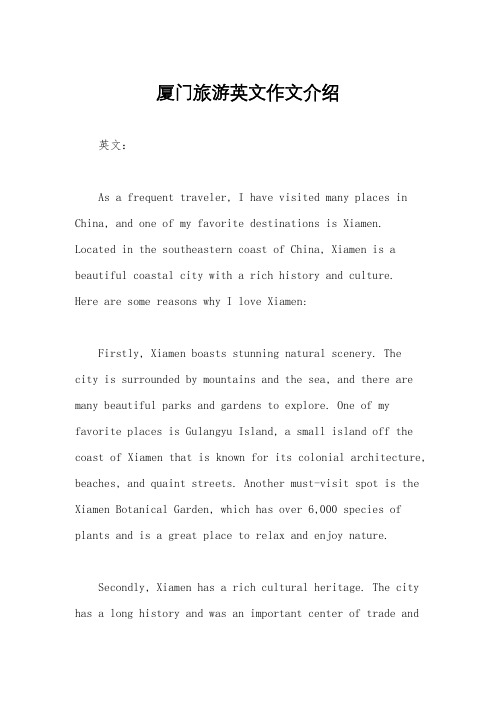 厦门旅游英文作文介绍

英文：

As a frequent traveler, I have visited many places in China, and one of my favorite destinations is Xiamen. Located in the southeastern coast of China, Xiamen is a beautiful coastal city with a rich history and culture. Here are some reasons why I love Xiamen:

Firstly, Xiamen boasts stunning natural scenery. The city is surrounded by mountains and the sea, and there are many beautiful parks and gardens to explore. One of my favorite places is Gulangyu Island, a small island off the coast of Xiamen that is known for its colonial architecture, beaches, and quaint streets. Another must-visit spot is the Xiamen Botanical Garden, which has over 6,000 species of plants and is a great place to relax and enjoy nature.

Secondly, Xiamen has a rich cultural heritage. The city has a long history and was an important center of trade and